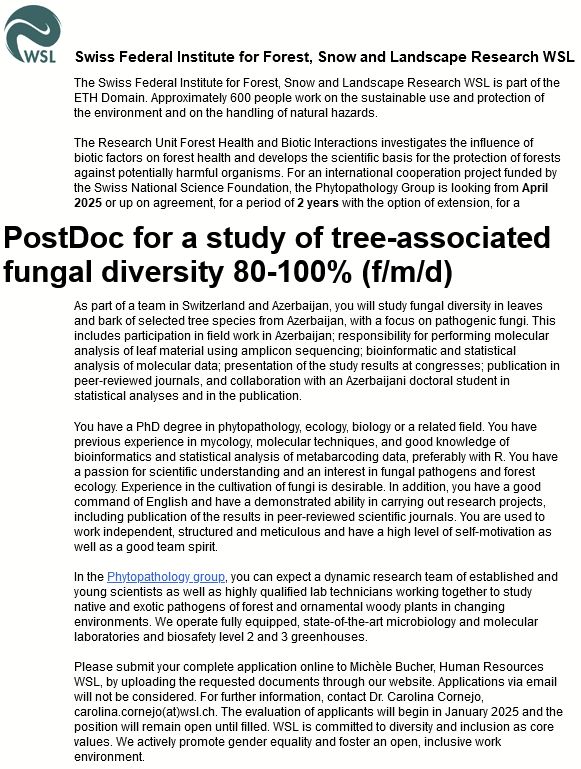 WSL

Swiss Federal Institute for Forest, Snow and Landscape Research WSL

The Swiss Federal Institute for Forest, Snow and Landscape Research WSL is part of the ETH Domain. Approximately 600 people work on the sustainable use and protection of the environment and on the handling of natural hazards.

The Research Unit Forest Health and Biotic Interactions investigates the influence of biotic factors on forest health and develops the scientific basis for the protection of forests against potentially harmful organisms. For an international cooperation project funded by the Swiss National Science Foundation, the Phytopathology Group is looking from April 2025 or up on agreement, for a period of 2 years with the option of extension, for a

PostDoc for a study of tree-associated fungal diversity 80-100% (f/m/d)

As part of a team in Switzerland and Azerbaijan, you will study fungal diversity in leaves and bark of selected tree species from Azerbaijan, with a focus on pathogenic fungi. This includes participation in field work in Azerbaijan; responsibility for performing molecular analysis of leaf material using amplicon sequencing; bioinformatic and statistical analysis of molecular data; presentation of the study results at congresses; publication in peer-reviewed journals, and collaboration with an Azerbaijani doctoral student in statistical analyses and in the publication.

You have a PhD degree in phytopathology, ecology, biology or a related field. You have previous experience in mycology, molecular techniques, and good knowledge of bioinformatics and statistical analysis of metabarcoding data, preferably with R. You have a passion for scientific understanding and an interest in fungal pathogens and forest ecology. Experience in the cultivation of fungi is desirable. In addition, you have a good command of English and have a demonstrated ability in carrying out research projects, including publication of the results in peer-reviewed scientific journals. You are used to work independent, structured and meticulous and have a high level of self-motivation as well as a good team spirit.

In the Phytopathology group, you can expect a dynamic research team of established and young scientists as well as highly qualified lab technicians working together to study native and exotic pathogens of forest and ornamental woody plants in changing environments. We operate fully equipped, state-of-the-art microbiology and molecular laboratories and biosafety level 2 and 3 greenhouses.

Please submit your complete application online to Michèle Bucher, Human Resources WSL, by uploading the requested documents through our website. Applications via email will not be considered. For further information, contact Dr. Carolina Cornejo, carolina.cornejo(at)wsl.ch. The evaluation of applicants will begin in January 2025 and the position will remain open until filled. WSL is committed to diversity and inclusion as core values. We actively promote gender equality and foster an open, inclusive work environment.